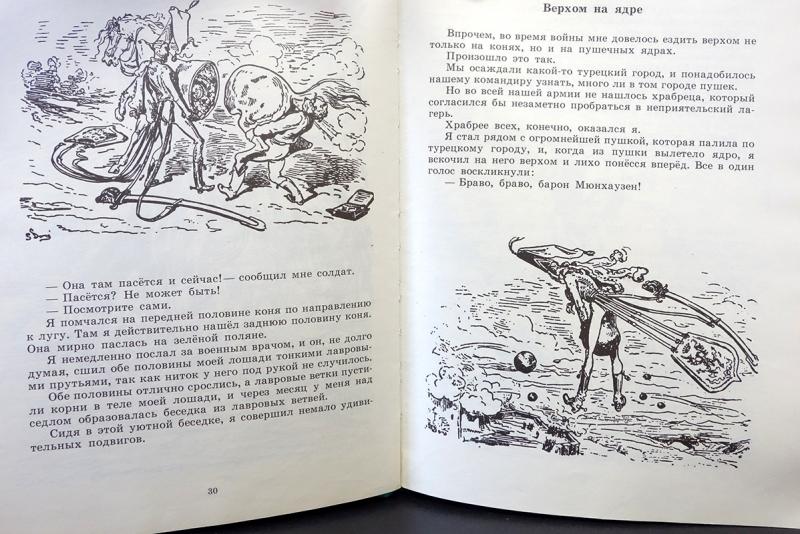 — Она там пасётся и сейчас! — сообщил мне солдат.
— Пасётся? Не может быть!
— Посмотрите сами.

Я помчался на передней половине коня по направлению к лугу. Там я действительно нашёл заднюю половину коня. Она мирно паслась на зелёной поляне.

Я немедленно послал за военным врачом, и он, не долго думая, сшил обе половины моей лошади тонкими лавровыми прутьями, так как ниток у него под рукой не случилось.

Обе половины отлично срослись, а лавровые ветки пустили корни в теле моей лошади, и через месяц у меня над седлом образовалась беседка из лавровых ветвей.

Сидя в этой уютной беседке, я совершил немало удивительных подвигов.

30

Верхом на ядре

Впрочем, во время войны мне довелось ездить верхом не только на конях, но и на пушечных ядрах.

Произошло это так.

Мы осаждали какой-то турецкий город, и понадобилось нашему командиру узнать, много ли в том городе пушек.

Но во всей нашей армии не нашлось храбреца, который согласился бы незаметно пробраться в неприятельский лагерь.

Храбрее всех, конечно, оказался я.

Я стал рядом с огромнейшей пушкой, которая палила по турецкому городу, и, когда из пушки вылетело ядро, я вскочил на него верхом и лихо понёсся вперёд. Все в один голос воскликнули:

— Браво, браво, барон Мюнхаузен!